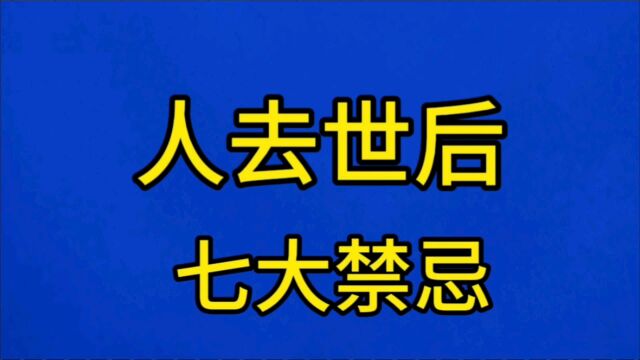 人去世后
七大禁忌